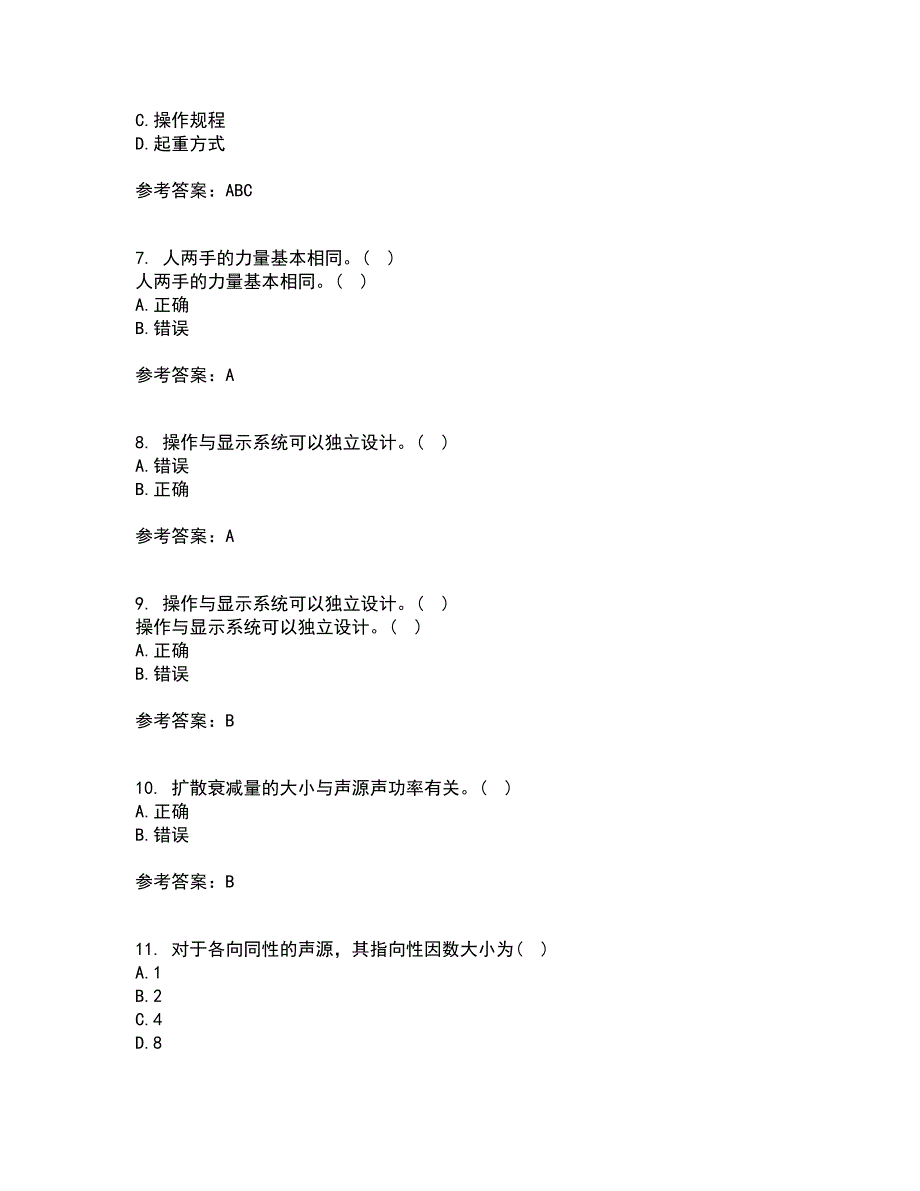 C.操作规程
D.起重方式

参考答案：ABC

7. 人两手的力量基本相同。（ ）
人两手的力量基本相同。（ ）
A.正确
B.错误

参考答案：A

8. 操作与显示系统可以独立设计。（ ）
A.错误
B.正确

参考答案：A

9. 操作与显示系统可以独立设计。（ ）
操作与显示系统可以独立设计。（ ）
A.正确
B.错误

参考答案：B

10. 扩散衰减量的大小与声源声功率有关。（ ）
A.正确
B.错误

参考答案：B

11. 对于各向同性的声源，其指向性因数大小为（ ）
A.1
B.2
C.4
D.8